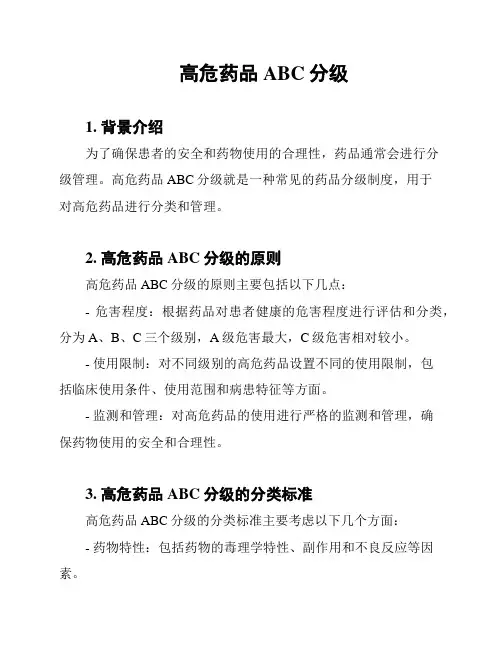 高危药品 ABC 分级

1. 背景介绍

为了确保患者的安全和药物使用的合理性，药品通常会进行分级管理。高危药品 ABC 分级就是一种常见的药品分级制度，用于对高危药品进行分类和管理。

2. 高危药品 ABC 分级的原则

高危药品 ABC 分级的原则主要包括以下几点：

- 危害程度：根据药品对患者健康的危害程度进行评估和分类，分为 A、B、C 三个级别，A 级危害最大，C 级危害相对较小。

- 使用限制：对不同级别的高危药品设置不同的使用限制，包括临床使用条件、使用范围和病患特征等方面。

- 监测和管理：对高危药品的使用进行严格的监测和管理，确保药物使用的安全和合理性。

3. 高危药品 ABC 分级的分类标准

高危药品 ABC 分级的分类标准主要考虑以下几个方面：

- 药物特性：包括药物的毒理学特性、副作用和不良反应等因素。